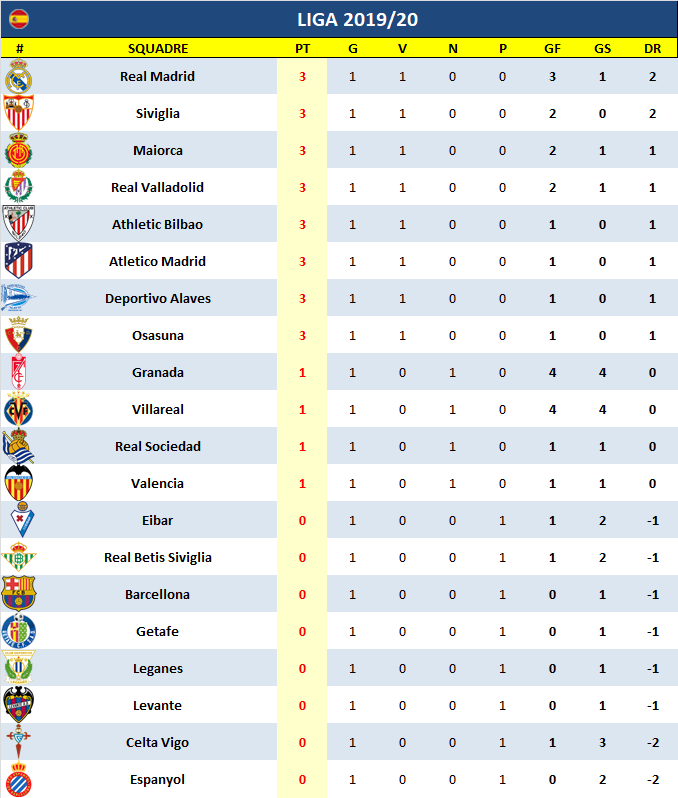 LIGA 2019/20

| # | SQUADRE | PT | G | V | N | P | GF | GS | DR |
|---|---|---|---|---|---|---|---|---|---|
| | Real Madrid | 3 | 1 | 1 | 0 | 0 | 3 | 1 | 2 |
| | Siviglia | 3 | 1 | 1 | 0 | 0 | 2 | 0 | 2 |
| | Maiorca | 3 | 1 | 1 | 0 | 0 | 2 | 1 | 1 |
| | Real Valladolid | 3 | 1 | 1 | 0 | 0 | 2 | 1 | 1 |
| | Athletic Bilbao | 3 | 1 | 1 | 0 | 0 | 1 | 0 | 1 |
| | Atletico Madrid | 3 | 1 | 1 | 0 | 0 | 1 | 0 | 1 |
| | Deportivo Alaves | 3 | 1 | 1 | 0 | 0 | 1 | 0 | 1 |
| | Osasuna | 3 | 1 | 1 | 0 | 0 | 1 | 0 | 1 |
| | Granada | 1 | 1 | 0 | 1 | 0 | 4 | 4 | 0 |
| | Villareal | 1 | 1 | 0 | 1 | 0 | 4 | 4 | 0 |
| | Real Sociedad | 1 | 1 | 0 | 1 | 0 | 1 | 1 | 0 |
| | Valencia | 1 | 1 | 0 | 1 | 0 | 1 | 1 | 0 |
| | Eibar | 0 | 1 | 0 | 0 | 1 | 1 | 2 | -1 |
| | Real Betis Siviglia | 0 | 1 | 0 | 0 | 1 | 1 | 2 | -1 |
| | Barcellona | 0 | 1 | 0 | 0 | 1 | 0 | 1 | -1 |
| | Getafe | 0 | 1 | 0 | 0 | 1 | 0 | 1 | -1 |
| | Leganes | 0 | 1 | 0 | 0 | 1 | 0 | 1 | -1 |
| | Levante | 0 | 1 | 0 | 0 | 1 | 0 | 1 | -1 |
| | Celta Vigo | 0 | 1 | 0 | 0 | 1 | 1 | 3 | -2 |
| | Espanyol | 0 | 1 | 0 | 0 | 1 | 0 | 2 | -2 |